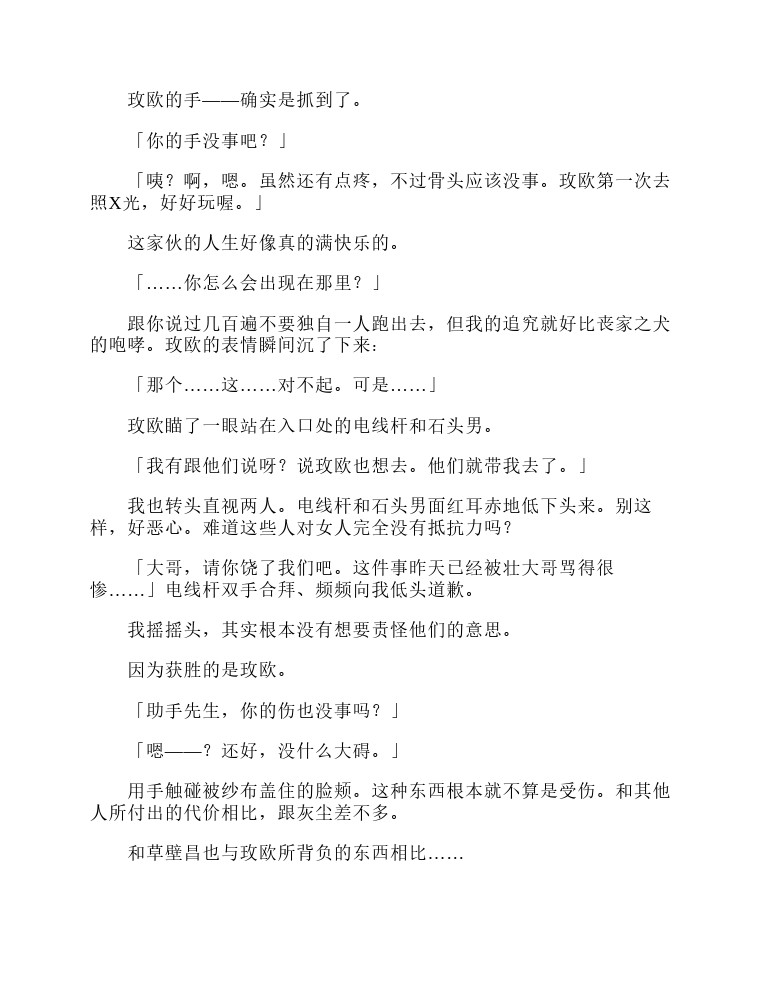 玫欧的手——确实是抓到了。

「你的手没事吧？」

「咦？啊，嗯。虽然还有点疼，不过骨头应该没事。玫欧第一次去照X光，好好玩喔。」

这家伙的人生好像真的满快乐的。

「……你怎么会出现在那里？」

跟你说过几百遍不要独自一人跑出去，但我的追究就好比丧家之犬的咆哮。玫欧的表情瞬间沉了下来：

「那个……这……对不起。可是……」

玫欧瞄了一眼站在入口处的电线杆和石头男。

「我有跟他们说呀？说玫欧也想去。他们就带我去了。」

我也转头直视两人。电线杆和石头男面红耳赤地低下头来。别这样，好恶心。难道这些人对女人完全没有抵抗力吗？

「大哥，请你饶了我们吧。这件事昨天已经被壮大哥骂得很惨……」电线杆双手合拜、频频向我低头道歉。

我摇摇头，其实根本没有想要责怪他们的意思。

因为获胜的是玫欧。

「助手先生，你的伤也没事吗？」

「嗯——？还好，没什么大碍。」

用手触碰被纱布盖住的脸颊。这种东西根本就不算是受伤。和其他人所付出的代价相比，跟灰尘差不多。

和草壁昌也与玫欧所背负的东西相比……